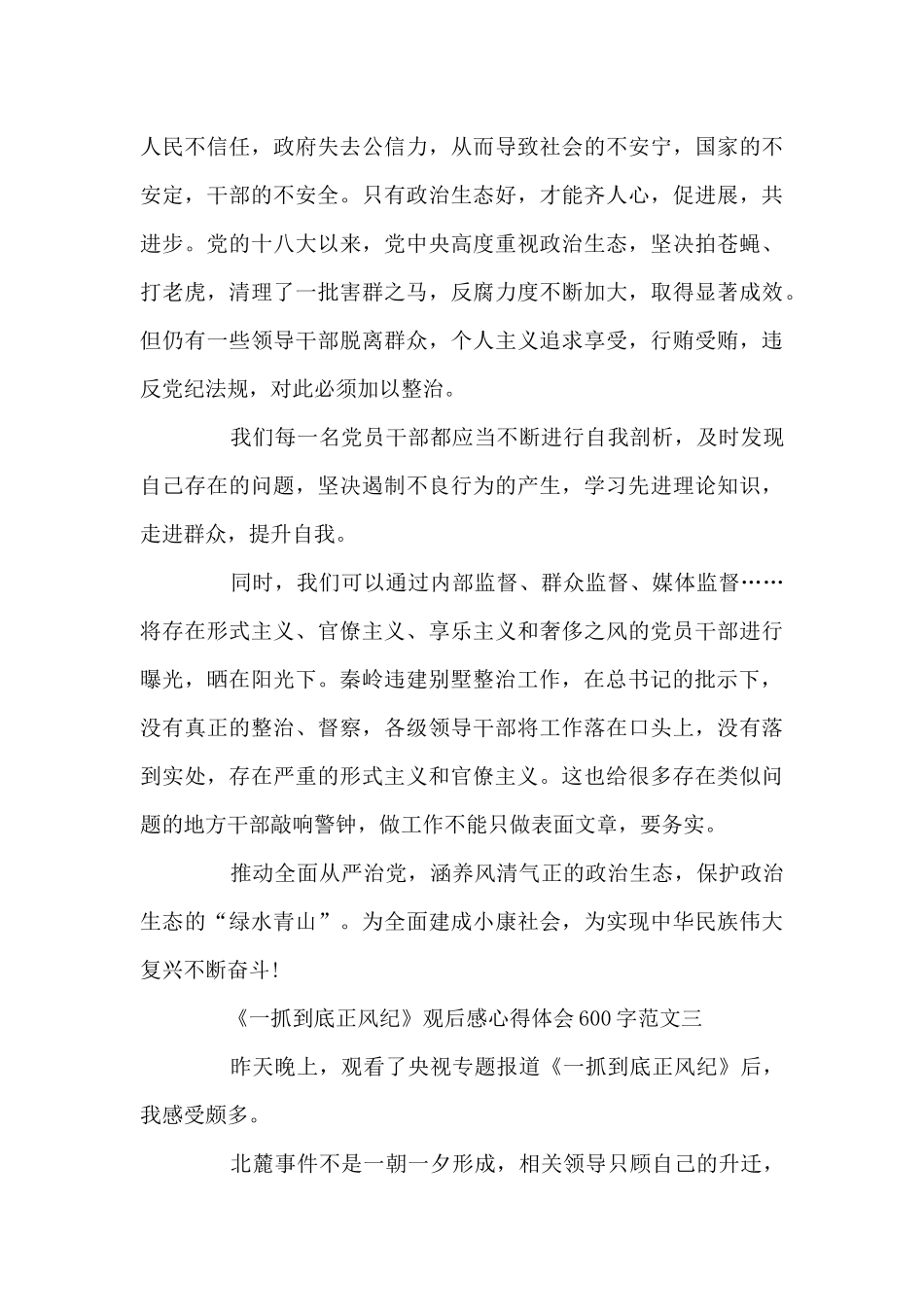 人民不信任，政府失去公信力，从而导致社会的不安宁，国家的不安定，干部的不安全。只有政治生态好，才能齐人心，促进展，共进步。党的十八大以来，党中央高度重视政治生态，坚决拍苍蝇、打老虎，清理了一批害群之马，反腐力度不断加大，取得显著成效。但仍有一些领导干部脱离群众，个人主义追求享受，行贿受贿，违反党纪法规，对此必须加以整治。

我们每一名党员干部都应当不断进行自我剖析，及时发现自己存在的问题，坚决遏制不良行为的产生，学习先进理论知识，走进群众，提升自我。

同时，我们可以通过内部监督、群众监督、媒体监督……将存在形式主义、官僚主义、享乐主义和奢侈之风的党员干部进行曝光，晒在阳光下。秦岭违建别墅整治工作，在总书记的批示下，没有真正的整治、督察，各级领导干部将工作落在口头上，没有落到实处，存在严重的形式主义和官僚主义。这也给很多存在类似问题的地方干部敲响警钟，做工作不能只做表面文章，要务实。

推动全面从严治党，涵养风清气正的政治生态，保护政治生态的“绿水青山”。为全面建成小康社会，为实现中华民族伟大复兴不断奋斗！

《一抓到底正风纪》观后感心得体会600字范文三

昨天晚上，观看了央视专题报道《一抓到底正风纪》后，我感受颇多。

北麓事件不是一朝一夕形成，相关领导只顾自己的升迁，